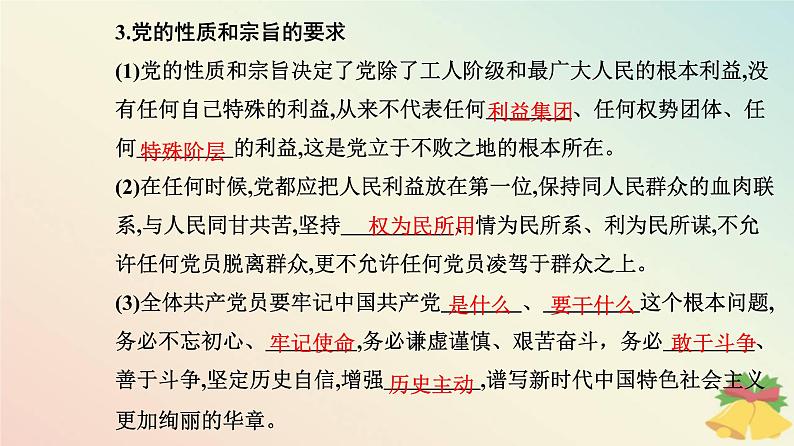 3.党的性质和宗旨的要求

(1)党的性质和宗旨决定了党除了工人阶级和最广大人民的根本利益,没有任何自己特殊的利益,从来不代表任何利益集团、任何权势团体、任何特殊阶层的利益,这是党立于不败之地的根本所在。

(2)在任何时候,党都应把人民利益放在第一位,保持同人民群众的血肉联系,与人民同甘共苦,坚持权为民所用情为民所系、利为民所谋,不允许任何党员脱离群众,更不允许任何党员凌驾于群众之上。

(3)全体共产党员要牢记中国共产党是什么、要干什么这个根本问题,务必不忘初心、牢记使命,务必谦虚谨慎、艰苦奋斗，务必敢于斗争、善于斗争,坚定历史自信,增强历史主动,谱写新时代中国特色社会主义更加绚丽的华章。